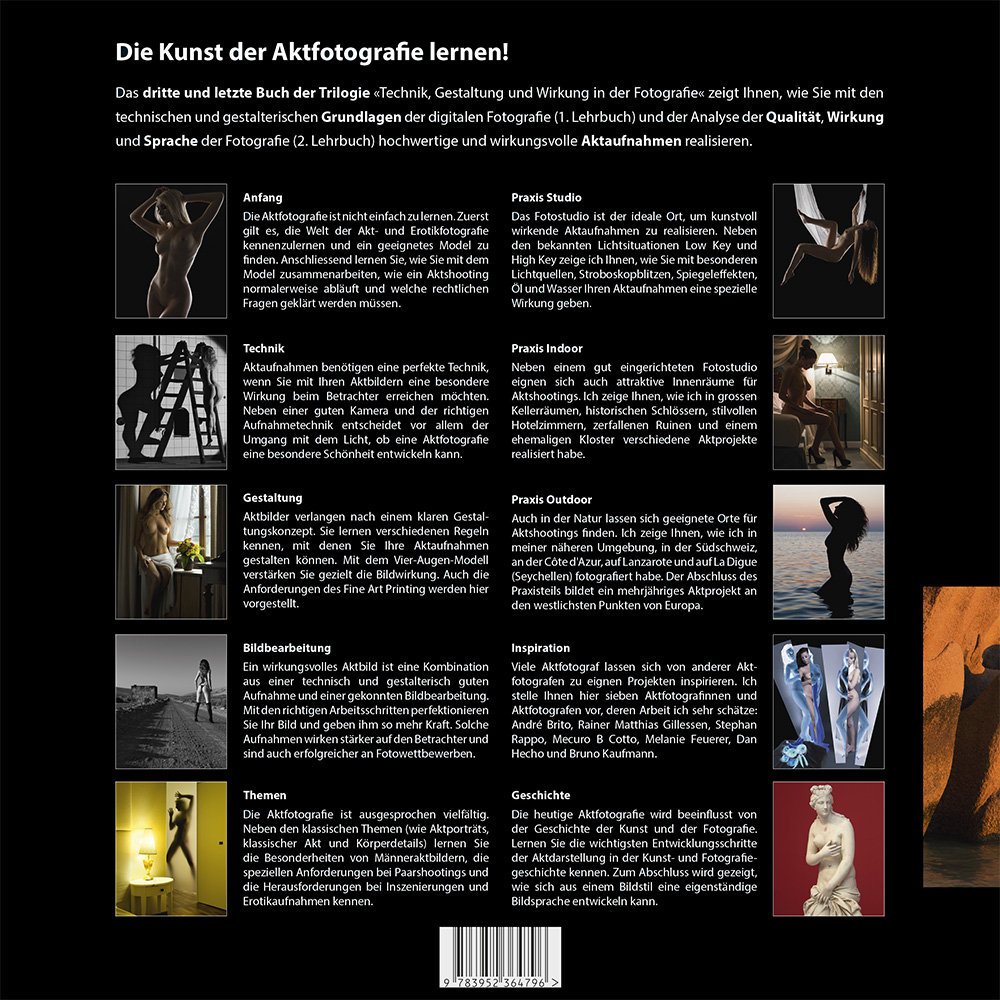 Die Kunst der Aktfotografie lernen!

Das dritte und letzte Buch der Trilogie «Technik, Gestaltung und Wirkung in der Fotografie« zeigt Ihnen, wie Sie mit den technischen und gestalterischen Grundlagen der digitalen Fotografie (1. Lehrbuch) und der Analyse der Qualität, Wirkung und Sprache der Fotografie (2. Lehrbuch) hochwertige und wirkungsvolle Aktaufnahmen realisieren.

Anfang
Die Aktfotografie ist nicht einfach zu lernen. Zuerst gilt es, die Welt der Akt- und Erotikfotografie kennenzulernen und ein geeignetes Model zu finden. Anschliessend lernen Sie, wie Sie mit dem Model zusammenarbeiten, wie ein Aktshooting normalerweise abläuft und welche rechtlichen Fragen geklärt werden müssen.

Technik
Aktaufnahmen benötigen eine perfekte Technik, wenn Sie mit Ihren Aktbildern eine besondere Wirkung beim Betrachter erreichen möchten. Neben einer guten Kamera und der richtigen Aufnahmetechnik entscheidet vor allem der Umgang mit dem Licht, ob eine Aktfotografie eine besondere Schönheit entwickeln kann.

Gestaltung
Aktbilder verlangen nach einem klaren Gestaltungskonzept. Sie lernen verschiedenen Regeln kennen, mit denen Sie Ihre Aktaufnahmen gestalten können. Mit dem Vier-Augen-Modell verstärken Sie gezielt die Bildwirkung. Auch die Anforderungen des Fine Art Printing werden hier vorgestellt.

Bildbearbeitung
Ein wirkungsvolles Aktbild ist eine Kombination aus einer technisch und gestalterisch guten Aufnahme und einer gekonnten Bildbearbeitung. Mit den richtigen Arbeitsschritten perfektionieren Sie Ihr Bild und geben ihm so mehr Kraft. Solche Aufnahmen wirken stärker auf den Betrachter und sind auch erfolgreicher an Fotowettbewerben.

Themen
Die Aktfotografie ist ausgesprochen vielfältig. Neben den klassischen Themen (wie Aktporträts, klassischer Akt und Körperdetails) lernen Sie die Besonderheiten von Männeraktbildern, die speziellen Anforderungen bei Paarshootings und die Herausforderungen bei Inszenierungen und Erotikaufnahmen kennen.

Praxis Studio
Das Fotostudio ist der ideale Ort, um kunstvoll wirkende Aktaufnahmen zu realisieren. Neben den bekannten Lichtsituationen Low Key und High Key zeige ich Ihnen, wie Sie mit besonderen Lichtquellen, Stroboskopblitzen, Spiegeleffekten, Öl und Wasser Ihren Aktaufnahmen eine spezielle Wirkung geben.

Praxis Indoor
Neben einem gut eingerichteten Fotostudio eignen sich auch attraktive Innenräume für Aktshootings. Ich zeige Ihnen, wie ich in grossen Kellerräumen, historischen Schlössern, stilvollen Hotelzimmern, zerfallenen Ruinen und einem ehemaligen Kloster verschiedene Aktprojekte realisiert habe.

Praxis Outdoor
Auch in der Natur lassen sich geeignete Orte für Aktshootings finden. Ich zeige Ihnen, wie ich in meiner näheren Umgebung, in der Südschweiz, an der Côte d'Azur, auf Lanzarote und auf La Digue (Seychellen) fotografiert habe. Der Abschluss des Praxisteils bildet ein mehrjähriges Aktprojekt an den westlichsten Punkten von Europa.

Inspiration
Viele Aktfotograf lassen sich von anderer Aktfotografen zu eignen Projekten inspirieren. Ich stelle Ihnen hier sieben Aktfotografinnen und Aktfotografen vor, deren Arbeit ich sehr schätze: André Brito, Rainer Matthias Gillessen, Stephan Rappo, Mecuro B Cotto, Melanie Feuerer, Dan Hecho und Bruno Kaufmann.

Geschichte
Die heutige Aktfotografie wird beeinflusst von der Geschichte der Kunst und der Fotografie. Lernen Sie die wichtigsten Entwicklungsschritte der Aktdarstellung in der Kunst- und Fotografiegeschichte kennen. Zum Abschluss wird gezeigt, wie sich aus einem Bildstil eine eigenständige Bildsprache entwickeln kann.

9 783952 364796 >